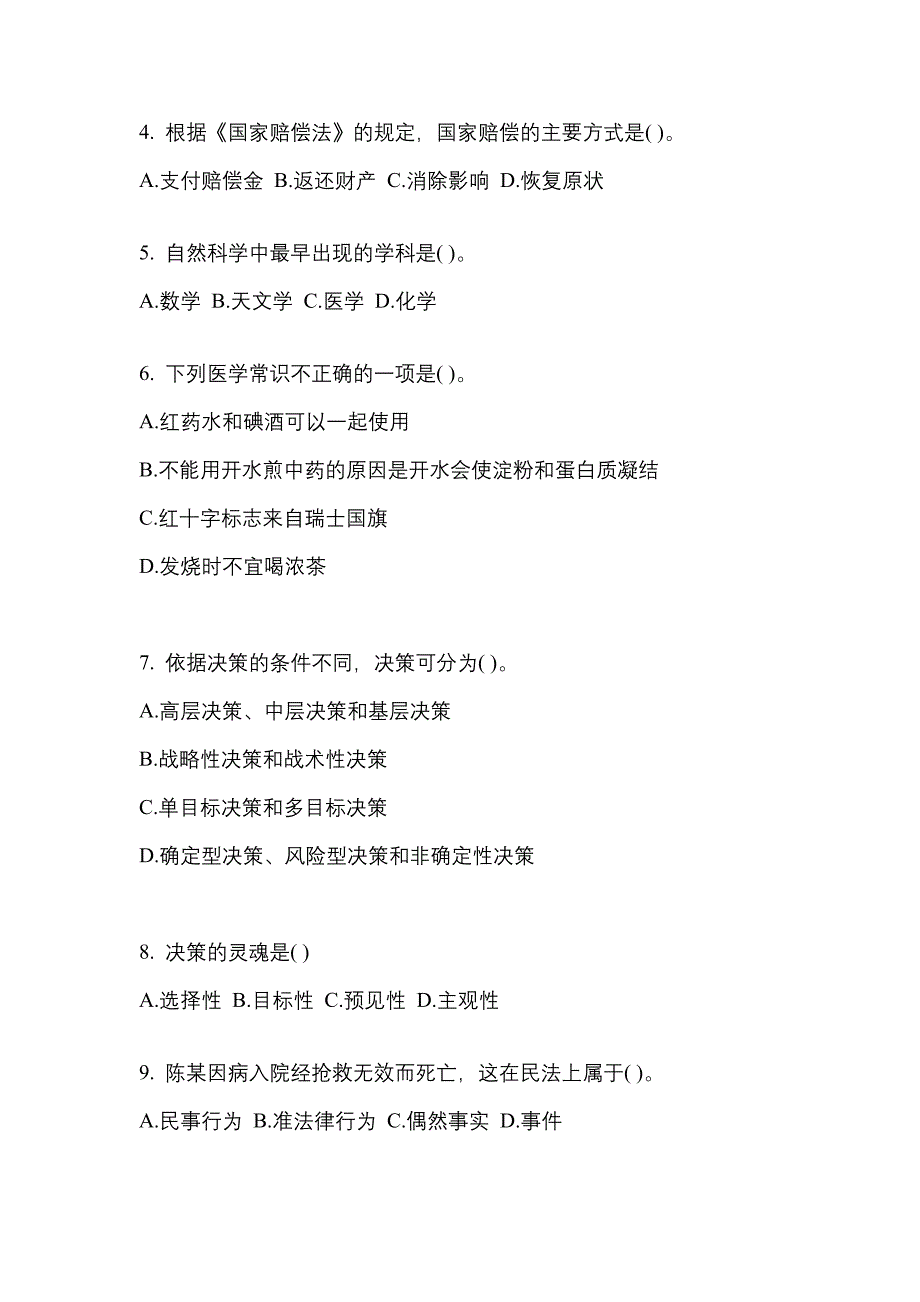 4. 根据《国家赔偿法》的规定，国家赔偿的主要方式是( )。

A.支付赔偿金 B.返还财产 C.消除影响 D.恢复原状

5. 自然科学中最早出现的学科是( )。

A.数学 B.天文学 C.医学 D.化学

6. 下列医学常识不正确的一项是( )。

A.红药水和碘酒可以一起使用

B.不能用开水煎中药的原因是开水会使淀粉和蛋白质凝结

C.红十字标志来自瑞士国旗

D.发烧时不宜喝浓茶

7. 依据决策的条件不同，决策可分为( )。

A.高层决策、中层决策和基层决策

B.战略性决策和战术性决策

C.单目标决策和多目标决策

D.确定型决策、风险型决策和非确定性决策

8. 决策的灵魂是( )

A.选择性 B.目标性 C.预见性 D.主观性

9. 陈某因病入院经抢救无效而死亡，这在民法上属于( )。

A.民事行为 B.准法律行为 C.偶然事实 D.事件